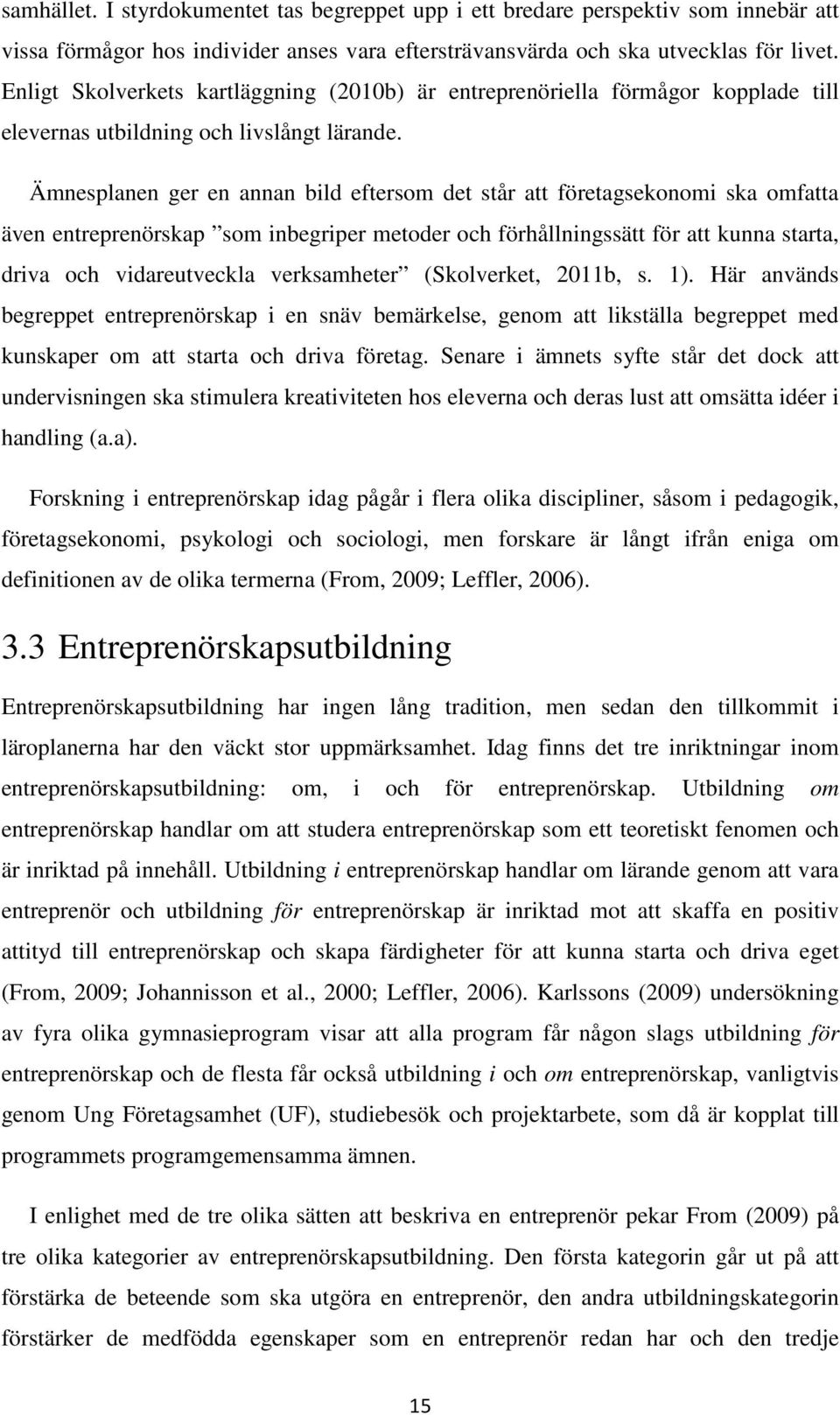 samhället. I styrdokumentet tas begreppet upp i ett bredare perspektiv som innebär att vissa förmågor hos individer anses vara eftersträvansvärda och ska utvecklas för livet. Enligt Skolverkets kartläggning (2010b) är entreprenöriella förmågor kopplade till elevernas utbildning och livslångt lärande.

Ämnesplanen ger en annan bild eftersom det står att företagsekonomi ska omfatta även entreprenörskap ”som inbegriper metoder och förhållningssätt för att kunna starta, driva och vidareutveckla verksamheter” (Skolverket, 2011b, s. 1). Här används begreppet entreprenörskap i en snäv bemärkelse, genom att likställa begreppet med kunskaper om att starta och driva företag. Senare i ämnets syfte står det dock att undervisningen ska stimulera kreativiteten hos eleverna och deras lust att omsätta idéer i handling (a.a).

Forskning i entreprenörskap idag pågår i flera olika discipliner, såsom i pedagogik, företagsekonomi, psykologi och sociologi, men forskare är långt ifrån eniga om definitionen av de olika termerna (From, 2009; Leffler, 2006).

3.3 Entreprenörskapsutbildning

Entreprenörskapsutbildning har ingen lång tradition, men sedan den tillkommit i läroplanerna har den väckt stor uppmärksamhet. Idag finns det tre inriktningar inom entreprenörskapsutbildning: om, i och för entreprenörskap. Utbildning om entreprenörskap handlar om att studera entreprenörskap som ett teoretiskt fenomen och är inriktad på innehåll. Utbildning i entreprenörskap handlar om lärande genom att vara entreprenör och utbildning för entreprenörskap är inriktad mot att skaffa en positiv attityd till entreprenörskap och skapa färdigheter för att kunna starta och driva eget (From, 2009; Johannisson et al., 2000; Leffler, 2006). Karlssons (2009) undersökning av fyra olika gymnasieprogram visar att alla program får någon slags utbildning för entreprenörskap och de flesta får också utbildning i och om entreprenörskap, vanligtvis genom Ung Företagsamhet (UF), studiebesök och projektarbete, som då är kopplat till programmets programgemensamma ämnen.

I enlighet med de tre olika sätten att beskriva en entreprenör pekar From (2009) på tre olika kategorier av entreprenörskapsutbildning. Den första kategorin går ut på att förstärka de beteende som ska utgöra en entreprenör, den andra utbildningskategorin förstärker de medfödda egenskaper som en entreprenör redan har och den tredje

15